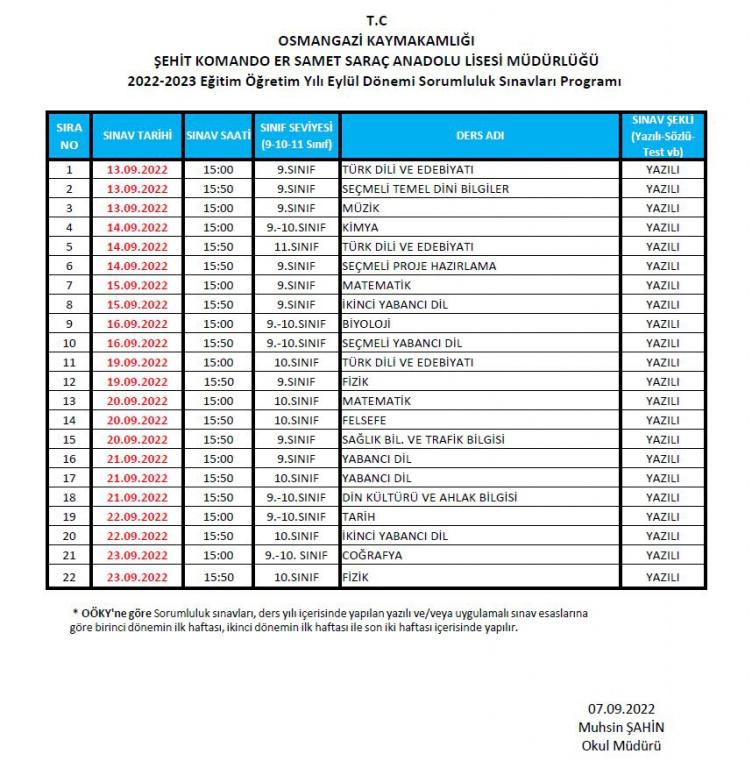 T.C
OSMANGAZİ KAYMAKAMLIĞI
ŞEHİT KOMANDO ER SAMET SARAÇ ANADOLU LİSESİ MÜDÜRLÜĞÜ
2022-2023 Eğitim Öğretim Yılı Eylül Dönemi Sorumluluk Sınavları Programı

| SIRA NO | SINAV TARİHİ | SINAV SAATİ | SINIF SEVİYESİ (9-10-11 Sınıf) | DERS ADI | SINAV ŞEKLİ (Yazılı-Sözlü-Test vb) |
|---|---|---|---|---|---|
| 1 | 13.09.2022 | 15:00 | 9.SINIF | TÜRK DİLİ VE EDEBİYATI | YAZILI |
| 2 | 13.09.2022 | 15:50 | 9.SINIF | SEÇMELİ TEMEL DİNİ BİLGİLER | YAZILI |
| 3 | 13.09.2022 | 15:00 | 9.SINIF | MÜZİK | YAZILI |
| 4 | 14.09.2022 | 15:00 | 9.-10.SINIF | KİMYA | YAZILI |
| 5 | 14.09.2022 | 15:50 | 11.SINIF | TÜRK DİLİ VE EDEBİYATI | YAZILI |
| 6 | 14.09.2022 | 15:50 | 9.SINIF | SEÇMELİ PROJE HAZIRLAMA | YAZILI |
| 7 | 15.09.2022 | 15:00 | 9.SINIF | MATEMATİK | YAZILI |
| 8 | 15.09.2022 | 15:50 | 9.SINIF | İKİNCİ YABANCI DİL | YAZILI |
| 9 | 16.09.2022 | 15:00 | 9.-10.SINIF | BİYOLOJİ | YAZILI |
| 10 | 16.09.2022 | 15:50 | 9.-10.SINIF | SEÇMELİ YABANCI DİL | YAZILI |
| 11 | 19.09.2022 | 15:00 | 10.SINIF | TÜRK DİLİ VE EDEBİYATI | YAZILI |
| 12 | 19.09.2022 | 15:50 | 9.SINIF | FİZİK | YAZILI |
| 13 | 20.09.2022 | 15:00 | 10.SINIF | MATEMATİK | YAZILI |
| 14 | 20.09.2022 | 15:50 | 10.SINIF | FELSEFE | YAZILI |
| 15 | 20.09.2022 | 15:50 | 9.SINIF | SAĞLIK BİL. VE TRAFİK BİLGİSİ | YAZILI |
| 16 | 21.09.2022 | 15:00 | 9.SINIF | YABANCI DİL | YAZILI |
| 17 | 21.09.2022 | 15:50 | 10.SINIF | YABANCI DİL | YAZILI |
| 18 | 21.09.2022 | 15:50 | 9.-10.SINIF | DİN KÜLTÜRÜ VE AHLAK BİLGİSİ | YAZILI |
| 19 | 22.09.2022 | 15:00 | 9.-10.SINIF | TARİH | YAZILI |
| 20 | 22.09.2022 | 15:50 | 10.SINIF | İKİNCİ YABANCI DİL | YAZILI |
| 21 | 23.09.2022 | 15:00 | 9.-10. SINIF | COĞRAFYA | YAZILI |
| 22 | 23.09.2022 | 15:50 | 10.SINIF | FİZİK | YAZILI |

* OÖKY'ne göre Sorumluluk sınavları, ders yılı içerisinde yapılan yazılı ve/veya uygulamalı sınav esaslarına göre birinci dönemin ilk haftası, ikinci dönemin ilk haftası ile son iki haftası içerisinde yapılır.

07.09.2022
Muhsin ŞAHİN
Okul Müdürü